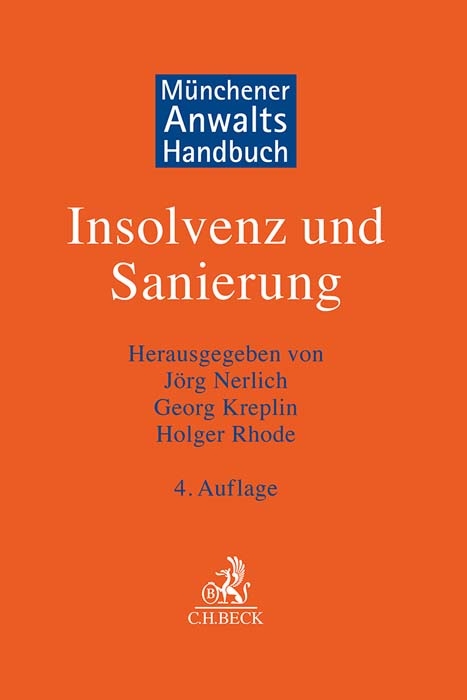 Münchener Anwalts Handbuch

Insolvenz und Sanierung

Herausgegeben von
Jörg Nerlich
Georg Kreplin
Holger Rhode

4. Auflage

B
C.H.BECK